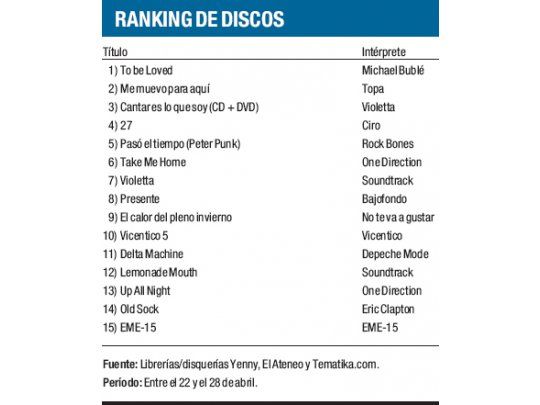 RANKING DE DISCOS

| Título | Intérprete |
|---|---|
| 1) To be Loved | Michael Bublé |
| 2) Me muevo para aquí | Topa |
| 3) Cantar es lo que soy (CD + DVD) | Violetta |
| 4) 27 | Ciro |
| 5) Pasó el tiempo (Peter Punk) | Rock Bones |
| 6) Take Me Home | One Direction |
| 7) Violetta | Soundtrack |
| 8) Presente | Bajofondo |
| 9) El calor del pleno invierno | No te va a gustar |
| 10) Vicentico 5 | Vicentico |
| 11) Delta Machine | Depeche Mode |
| 12) Lemonade Mouth | Soundtrack |
| 13) Up All Night | One Direction |
| 14) Old Sock | Eric Clapton |
| 15) EME-15 | EME-15 |

Fuente: Librerías/disquerías Yenny, El Ateneo y Tematika.com.
Período: Entre el 22 y el 28 de abril.